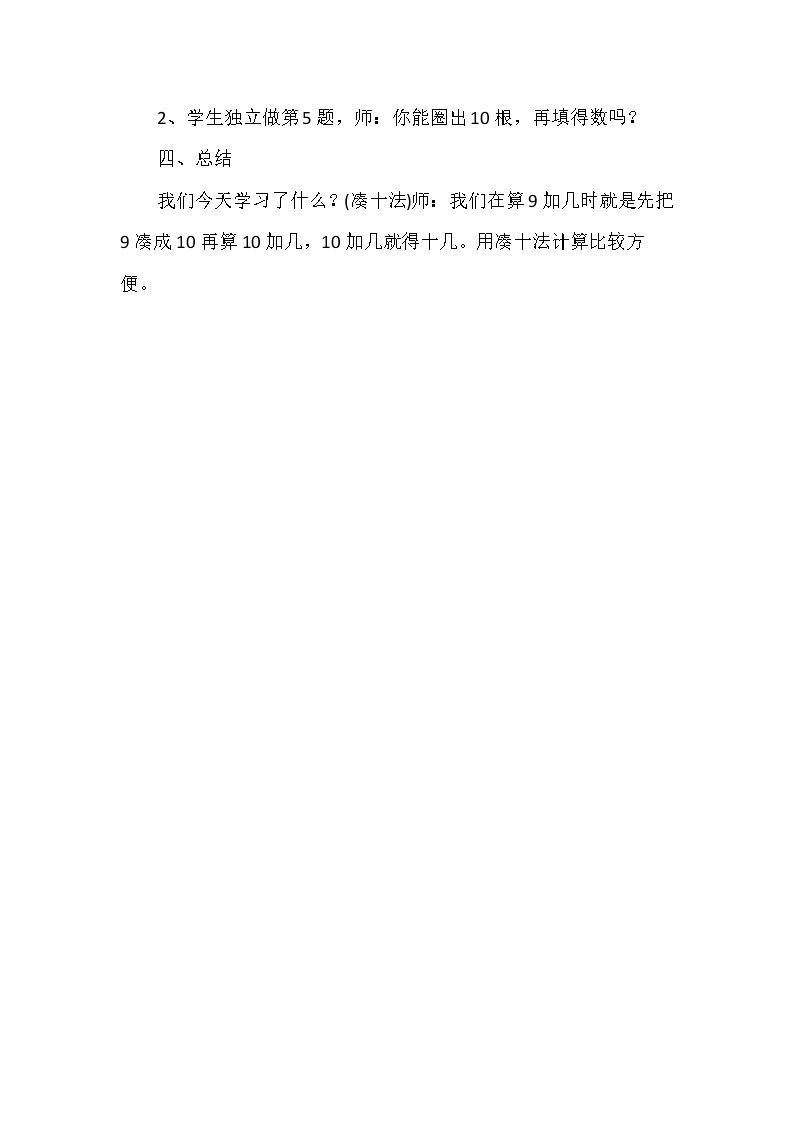 2、学生独立做第5题，师：你能圈出10根，再填得数吗？

四、总结

我们今天学习了什么？(凑十法)师：我们在算9加几时就是先把9凑成10再算10加几，10加几就得十几。用凑十法计算比较方便。